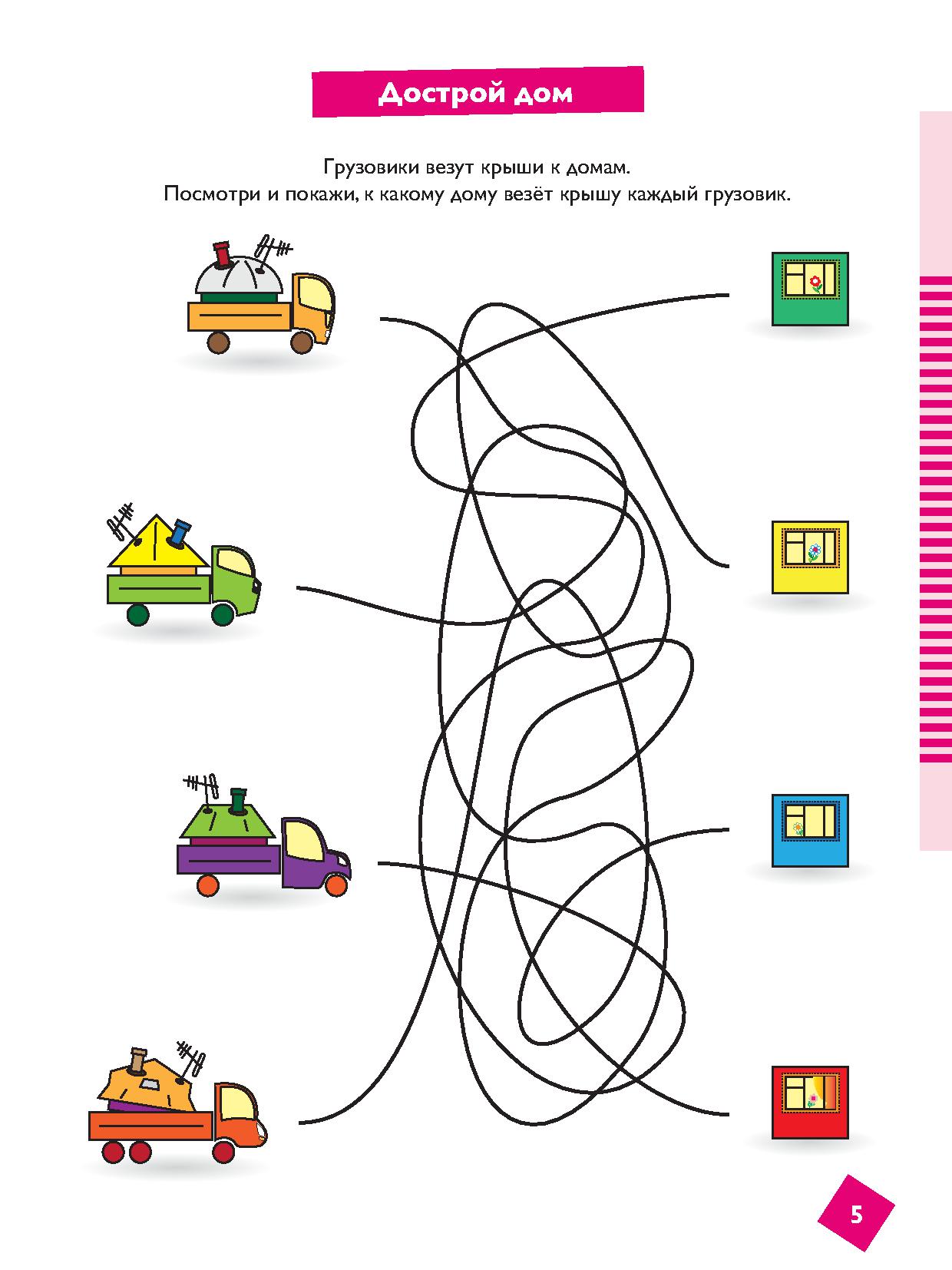 Дострой дом

Грузовики везут крыши к домам.
Посмотри и покажи, к какому дому везёт крышу каждый грузовик.

5